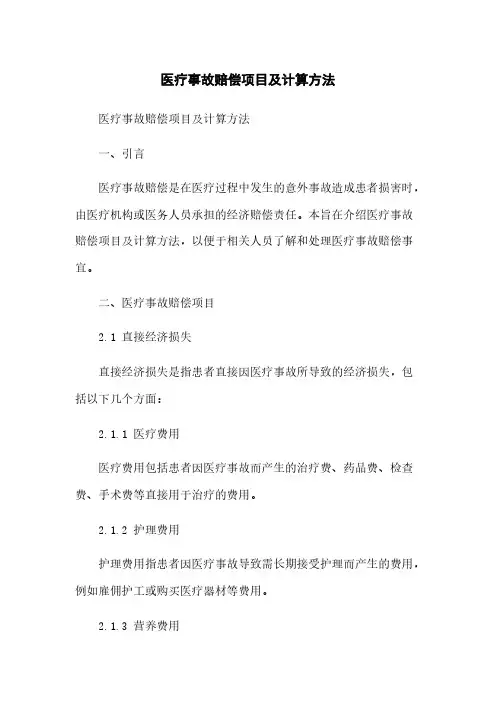 医疗事故赔偿项目及计算方法

医疗事故赔偿项目及计算方法

一、引言

医疗事故赔偿是在医疗过程中发生的意外事故造成患者损害时，由医疗机构或医务人员承担的经济赔偿责任。本旨在介绍医疗事故赔偿项目及计算方法，以便于相关人员了解和处理医疗事故赔偿事宜。

二、医疗事故赔偿项目

2.1 直接经济损失

直接经济损失是指患者直接因医疗事故所导致的经济损失，包括以下几个方面：

2.1.1 医疗费用

医疗费用包括患者因医疗事故而产生的治疗费、药品费、检查费、手术费等直接用于治疗的费用。

2.1.2 护理费用

护理费用指患者因医疗事故导致需长期接受护理而产生的费用，例如雇佣护工或购买医疗器材等费用。

2.1.3 营养费用